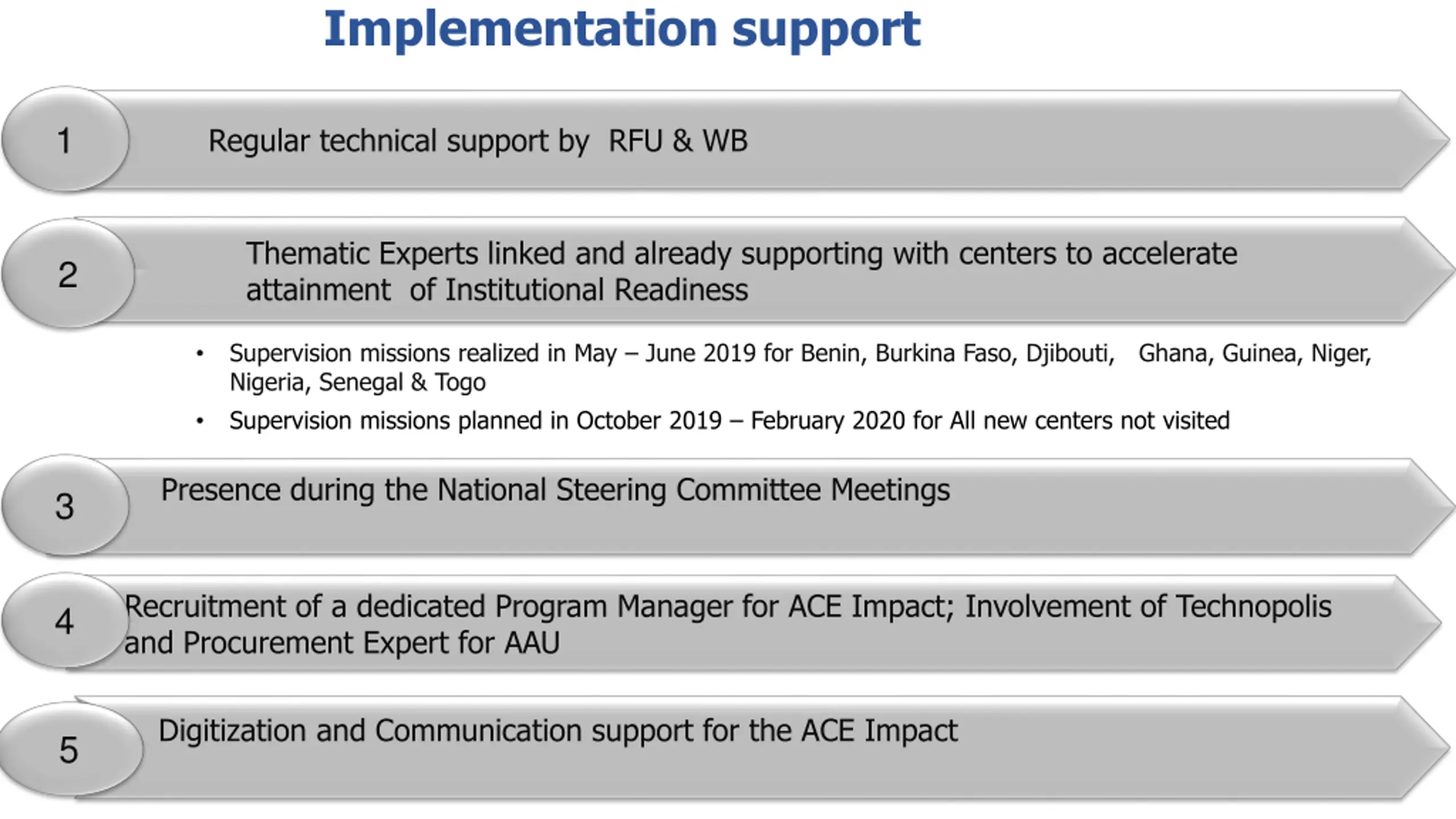 Implementation support

1

Regular technical support by RFU & WB

2

Thematic Experts linked and already supporting with centers to accelerate attainment of Institutional Readiness

• Supervision missions realized in May – June 2019 for Benin, Burkina Faso, Djibouti, Ghana, Guinea, Niger, Nigeria, Senegal & Togo
• Supervision missions planned in October 2019 – February 2020 for All new centers not visited

3

Presence during the National Steering Committee Meetings

4

Recruitment of a dedicated Program Manager for ACE Impact; Involvement of Technopolis and Procurement Expert for AAU

5

Digitization and Communication support for the ACE Impact